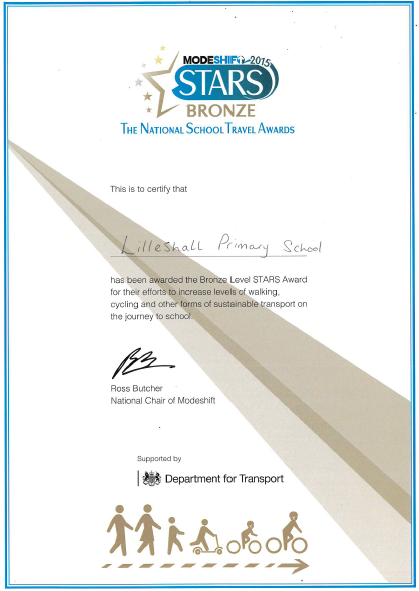 MODESHIFT 2015
STARS
BRONZE
THE NATIONAL SCHOOL TRAVEL AWARDS

This is to certify that

Lilleshall Primary School

has been awarded the Bronze Level STARS Award for their efforts to increase levels of walking, cycling and other forms of sustainable transport on the journey to school.

Ross Butcher
National Chair of Modeshift

Supported by

Department for Transport